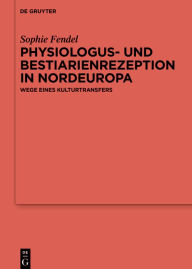 DE GRUYTER

Sophie Fendel

PHYSIOLOGUS- UND BESTIARIENREZEPTION IN NORDEUROPA

WEGE EINES KULTURTRANSFERS

DE G